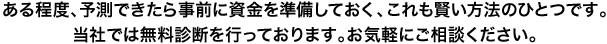 ある程度、予測できたら事前に資金を準備しておく、これも賢い方法のひとつです。
当社では無料診断を行っております。お気軽にご相談ください。